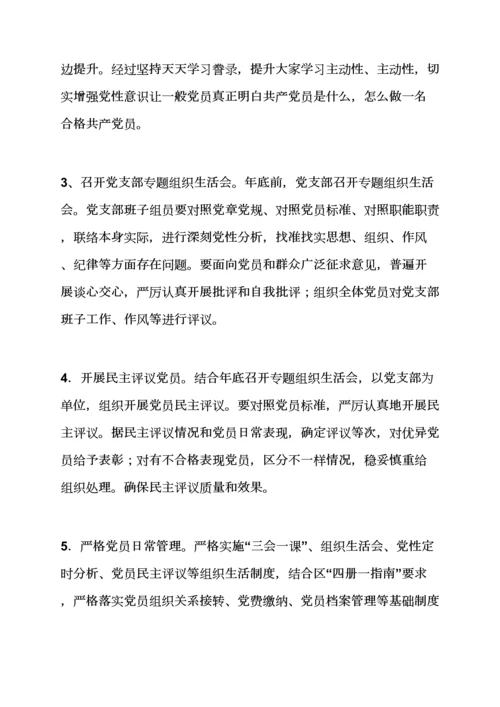 边提升。经过坚持天天学习誊录，提升大家学习主动性、主动性，切实增强党性意识让一般党员真正明白共产党员是什么，怎么做一名合格共产党员。

3、召开党支部专题组织生活会。年底前，党支部召开专题组织生活会。党支部班子组员要对照党章党规、对照党员标准、对照职能职责，联络本身实际，进行深刻党性分析，找准找实思想、组织、作风、纪律等方面存在问题。要面向党员和群众广泛征求意见，普遍开展谈心交心，严厉认真开展批评和自我批评；组织全体党员对党支部班子工作、作风等进行评议。

4．开展民主评议党员。结合年底召开专题组织生活会，以党支部为单位，组织开展党员民主评议。要对照党员标准，严厉认真地开展民主评议。据民主评议情况和党员日常表现，确定评议等次，对优异党员给予表彰；对有不合格表现党员，区分不一样情况，稳妥慎重给组织处理。确保民主评议质量和效果。

5．严格党员日常管理。严格实施“三会一课”、组织生活会、党性定时分析、党员民主评议等组织生活制度，结合区“四册一指南”要求，严格落实党员组织关系接转、党费缴纳、党员档案管理等基础制度